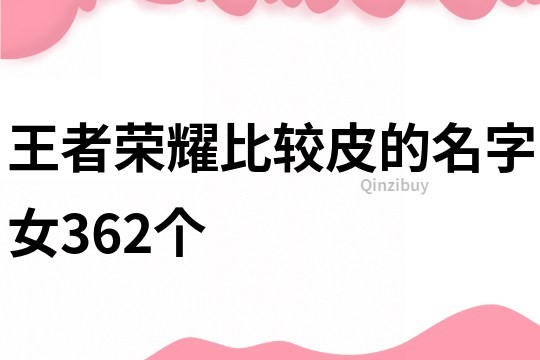 王者荣耀比较皮的名字女362个

Qinzibuy